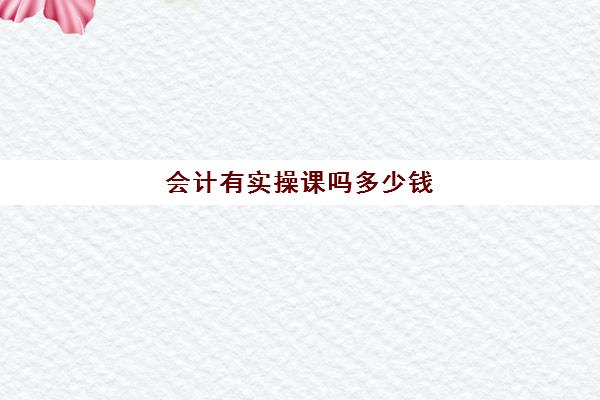 会计有实操课吗多少钱